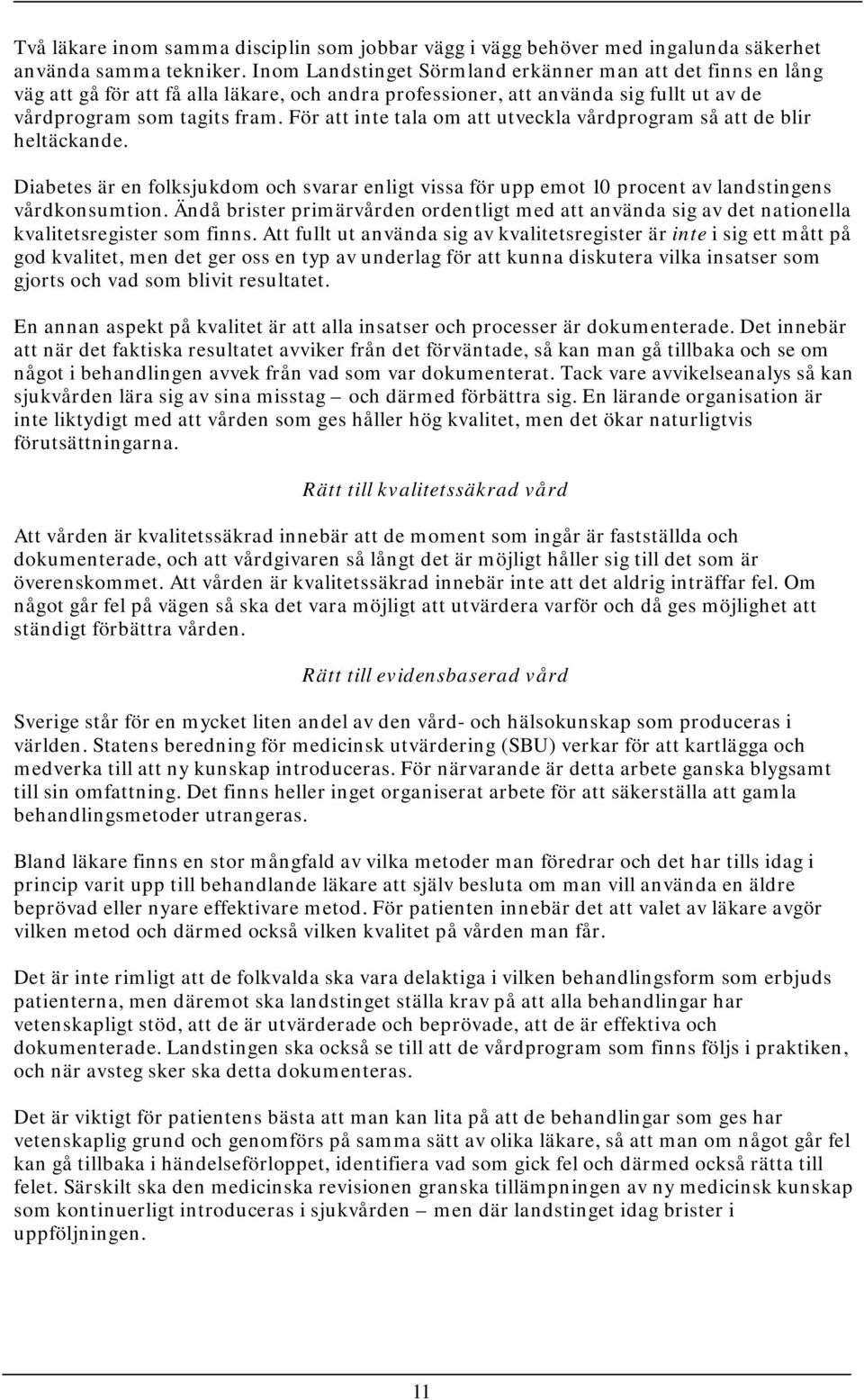 Två läkare inom samma disciplin som jobbar vägg i vägg behöver med ingalunda säkerhet använda samma tekniker. Inom Landstinget Sörmland erkänner man att det finns en lång väg att gå för att få alla läkare, och andra professioner, att använda sig fullt ut av de vårdprogram som tagits fram. För att inte tala om att utveckla vårdprogram så att de blir heltäckande.

Diabetes är en folksjukdom och svarar enligt vissa för upp emot 10 procent av landstingens vårdkonsumtion. Ändå brister primärvården ordentligt med att använda sig av det nationella kvalitetsregister som finns. Att fullt ut använda sig av kvalitetsregister är inte i sig ett mått på god kvalitet, men det ger oss en typ av underlag för att kunna diskutera vilka insatser som gjorts och vad som blivit resultatet.

En annan aspekt på kvalitet är att alla insatser och processer är dokumenterade. Det innebär att när det faktiska resultatet avviker från det förväntade, så kan man gå tillbaka och se om något i behandlingen avvek från vad som var dokumenterat. Tack vare avvikelseanalys så kan sjukvården lära sig av sina misstag – och därmed förbättra sig. En lärande organisation är inte liktydigt med att vården som ges håller hög kvalitet, men det ökar naturligtvis förutsättningarna.

Rätt till kvalitetssäkrad vård

Att vården är kvalitetssäkrad innebär att de moment som ingår är fastställda och dokumenterade, och att vårdgivaren så långt det är möjligt håller sig till det som är överenskommet. Att vården är kvalitetssäkrad innebär inte att det aldrig inträffar fel. Om något går fel på vägen så ska det vara möjligt att utvärdera varför och då ges möjlighet att ständigt förbättra vården.

Rätt till evidensbaserad vård

Sverige står för en mycket liten andel av den vård- och hälsokunskap som produceras i världen. Statens beredning för medicinsk utvärdering (SBU) verkar för att kartlägga och medverka till att ny kunskap introduceras. För närvarande är detta arbete ganska blygsamt till sin omfattning. Det finns heller inget organiserat arbete för att säkerställa att gamla behandlingsmetoder utrangeras.

Bland läkare finns en stor mångfald av vilka metoder man föredrar och det har tills idag i princip varit upp till behandlande läkare att själv besluta om man vill använda en äldre beprövad eller nyare effektivare metod. För patienten innebär det att valet av läkare avgör vilken metod och därmed också vilken kvalitet på vården man får.

Det är inte rimligt att de folkvalda ska vara delaktiga i vilken behandlingsform som erbjuds patienterna, men däremot ska landstinget ställa krav på att alla behandlingar har vetenskapligt stöd, att de är utvärderade och beprövade, att de är effektiva och dokumenterade. Landstingen ska också se till att de vårdprogram som finns följs i praktiken, och när avsteg sker ska detta dokumenteras.

Det är viktigt för patientens bästa att man kan lita på att de behandlingar som ges har vetenskaplig grund och genomförs på samma sätt av olika läkare, så att man om något går fel kan gå tillbaka i händelseförloppet, identifiera vad som gick fel och därmed också rätta till felet. Särskilt ska den medicinska revisionen granska tillämpningen av ny medicinsk kunskap som kontinuerligt introduceras i sjukvården – men där landstinget idag brister i uppföljningen.

11